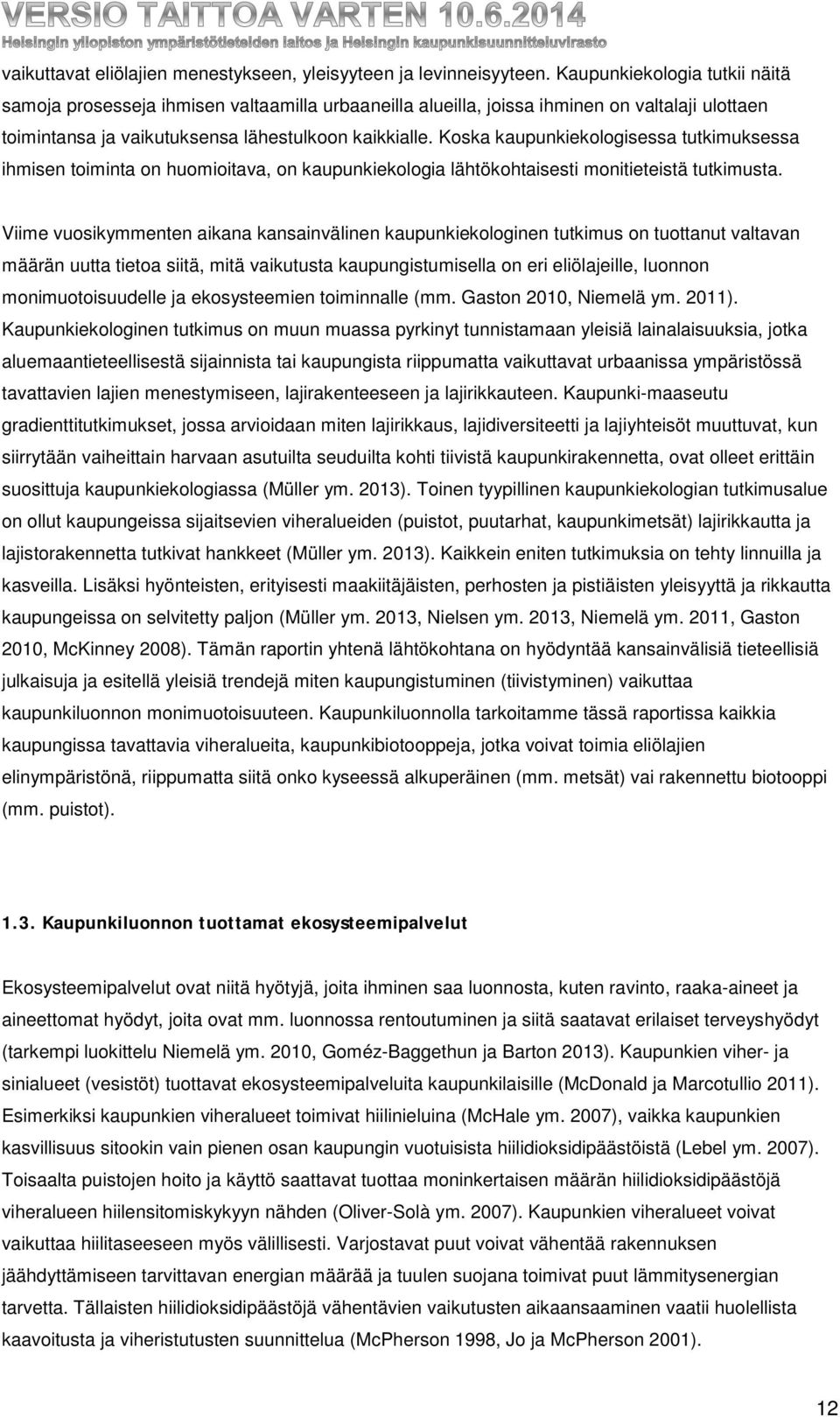 VERSIO TAITTOA VARTEN 10.6.2014
Helsingin yliopiston ympäristötieteiden laitos ja Helsingin kaupunkisuunnitteluvirasto

vaikuttavat eliölajien menestykseen, yleisyyteen ja levinneisyyteen. Kaupunkiekologia tutkii näitä samoja prosesseja ihmisen valtaamilla urbaaneilla alueilla, joissa ihminen on valtalaji ulottaen toimintansa ja vaikutuksensa lähestulkoon kaikkialle. Koska kaupunkiekologisessa tutkimuksessa ihmisen toiminta on huomioitava, on kaupunkiekologia lähtökohtaisesti monitieteistä tutkimusta.

Viime vuosikymmenten aikana kansainvälinen kaupunkiekologinen tutkimus on tuottanut valtavan määrän uutta tietoa siitä, mitä vaikutusta kaupungistumisella on eri eliölajeille, luonnon monimuotoisuudelle ja ekosysteemien toiminnalle (mm. Gaston 2010, Niemelä ym. 2011). Kaupunkiekologinen tutkimus on muun muassa pyrkinyt tunnistamaan yleisiä lainalaisuuksia, jotka aluemaantieteellisestä sijainnista tai kaupungista riippumatta vaikuttavat urbaanissa ympäristössä tavattavien lajien menestymiseen, lajirakenteeseen ja lajirikkauteen. Kaupunki-maaseutu gradienttitutkimukset, jossa arvioidaan miten lajirikkaus, lajidiversiteetti ja lajiyhteisöt muuttuvat, kun siirrytään vaiheittain harvaan asutuilta seuduilta kohti tiivistä kaupunkirakennetta, ovat olleet erittäin suosittuja kaupunkiekologiassa (Müller ym. 2013). Toinen tyypillinen kaupunkiekologian tutkimusalue on ollut kaupungeissa sijaitsevien viheralueiden (puistot, puutarhat, kaupunkimetsät) lajirikkautta ja lajistorakennetta tutkivat hankkeet (Müller ym. 2013). Kaikkein eniten tutkimuksia on tehty linnuilla ja kasveilla. Lisäksi hyönteisten, erityisesti maakiitäjäisten, perhosten ja pistiäisten yleisyyttä ja rikkautta kaupungeissa on selvitetty paljon (Müller ym. 2013, Nielsen ym. 2013, Niemelä ym. 2011, Gaston 2010, McKinney 2008). Tämän raportin yhtenä lähtökohtana on hyödyntää kansainvälisiä tieteellisiä julkaisuja ja esitellä yleisiä trendejä miten kaupungistuminen (tiivistyminen) vaikuttaa kaupunkiluonnon monimuotoisuuteen. Kaupunkiluonnolla tarkoitamme tässä raportissa kaikkia kaupungissa tavattavia viheralueita, kaupunkibiotooppeja, jotka voivat toimia eliölajien elinympäristönä, riippumatta siitä onko kyseessä alkuperäinen (mm. metsät) vai rakennettu biotooppi (mm. puistot).

1.3. Kaupunkiluonnon tuottamat ekosysteemipalvelut

Ekosysteemipalvelut ovat niitä hyötyjä, joita ihminen saa luonnosta, kuten ravinto, raaka-aineet ja aineettomat hyödyt, joita ovat mm. luonnossa rentoutuminen ja siitä saatavat erilaiset terveyshyödyt (tarkempi luokittelu Niemelä ym. 2010, Goméz-Baggethun ja Barton 2013). Kaupunkien viher- ja sinialueet (vesistöt) tuottavat ekosysteemipalveluita kaupunkilaisille (McDonald ja Marcotullio 2011). Esimerkiksi kaupunkien viheralueet toimivat hiilinieluina (McHale ym. 2007), vaikka kaupunkien kasvillisuus sitookin vain pienen osan kaupungin vuotuisista hiilidioksidipäästöistä (Lebel ym. 2007). Toisaalta puistojen hoito ja käyttö saattavat tuottaa moninkertaisen määrän hiilidioksidipäästöjä viheralueen hiilensitomiskykyyn nähden (Oliver-Solà ym. 2007). Kaupunkien viheralueet voivat vaikuttaa hiilitaseeseen myös välillisesti. Varjostavat puut voivat vähentää rakennuksen jäähdyttämiseen tarvittavan energian määrää ja tuulen suojana toimivat puut lämmitysenergian tarvetta. Tällaisten hiilidioksidipäästöjä vähentävien vaikutusten aikaansaaminen vaatii huolellista kaavoitusta ja viheristutusten suunnittelua (McPherson 1998, Jo ja McPherson 2001).

12